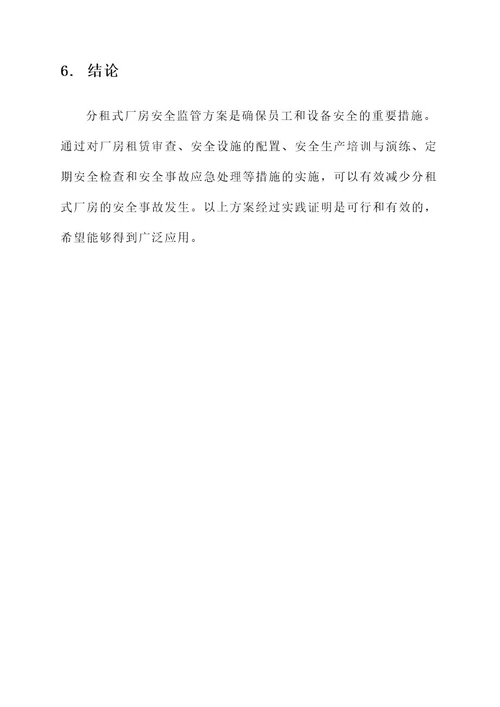 6. 结论

分租式厂房安全监管方案是确保员工和设备安全的重要措施。通过对厂房租赁审查、安全设施的配置、安全生产培训与演练、定期安全检查和安全事故应急处理等措施的实施，可以有效减少分租式厂房的安全事故发生。以上方案经过实践证明是可行和有效的，希望能够得到广泛应用。